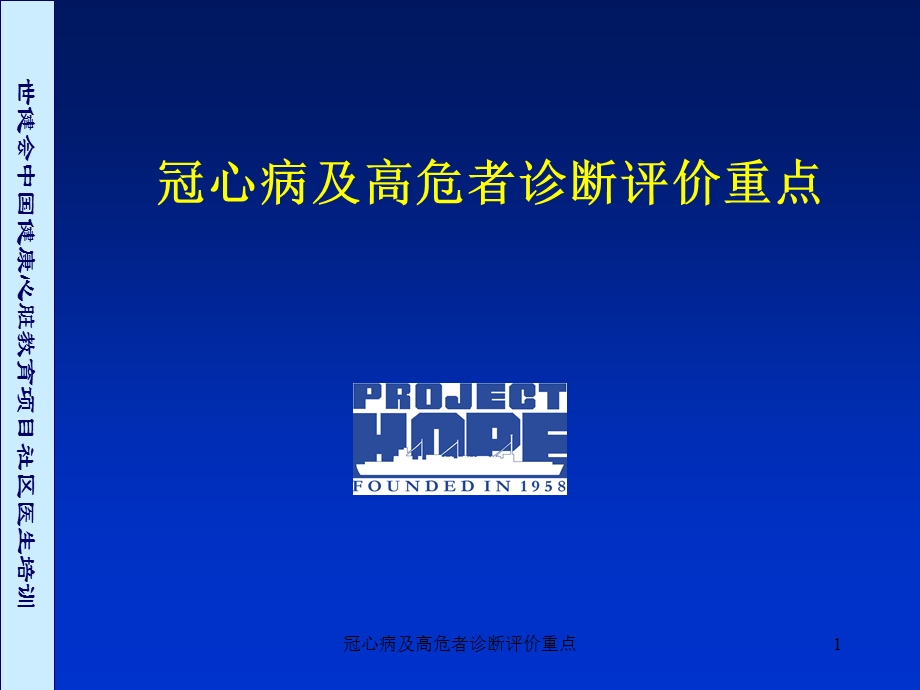 世健会中国健康心脏教育项目社区医生培训

冠心病及高危者诊断评价重点

PROJECT HOPE
FOUNDED IN 1958

冠心病及高危者诊断评价重点

1